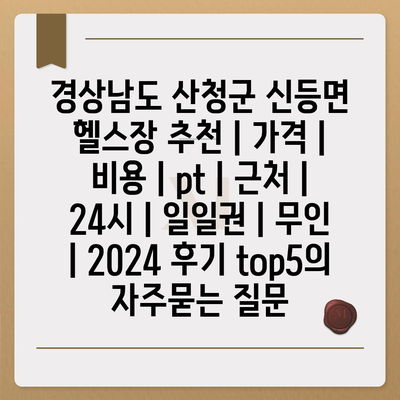 경상남도 산청군 신등면 헬스장 추천 | 가격 | 비용 | pt | 근처 | 24시 | 일일권 | 무인 | 2024 후기 top5의 자주묻는 질문